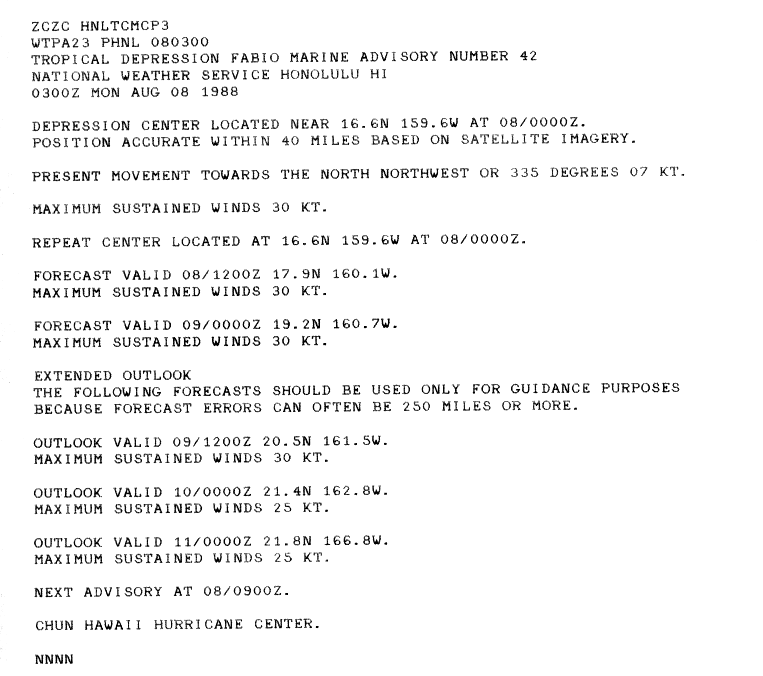 ZCZC HNLTCMCP3
WTPA23 PHNL 080300
TROPICAL DEPRESSION FABIO MARINE ADVISORY NUMBER 42
NATIONAL WEATHER SERVICE HONOLULU HI
0300Z MON AUG 08 1988

DEPRESSION CENTER LOCATED NEAR 16.6N 159.6W AT 08/0000Z.
POSITION ACCURATE WITHIN 40 MILES BASED ON SATELLITE IMAGERY.

PRESENT MOVEMENT TOWARDS THE NORTH NORTHWEST OR 335 DEGREES 07 KT.

MAXIMUM SUSTAINED WINDS 30 KT.

REPEAT CENTER LOCATED AT 16.6N 159.6W AT 08/0000Z.

FORECAST VALID 08/1200Z 17.9N 160.1W.
MAXIMUM SUSTAINED WINDS 30 KT.

FORECAST VALID 09/0000Z 19.2N 160.7W.
MAXIMUM SUSTAINED WINDS 30 KT.

EXTENDED OUTLOOK
THE FOLLOWING FORECASTS SHOULD BE USED ONLY FOR GUIDANCE PURPOSES
BECAUSE FORECAST ERRORS CAN OFTEN BE 250 MILES OR MORE.

OUTLOOK VALID 09/1200Z 20.5N 161.5W.
MAXIMUM SUSTAINED WINDS 30 KT.

OUTLOOK VALID 10/0000Z 21.4N 162.8W.
MAXIMUM SUSTAINED WINDS 25 KT.

OUTLOOK VALID 11/0000Z 21.8N 166.8W.
MAXIMUM SUSTAINED WINDS 25 KT.

NEXT ADVISORY AT 08/0900Z.

CHUN HAWAII HURRICANE CENTER.

NNNN